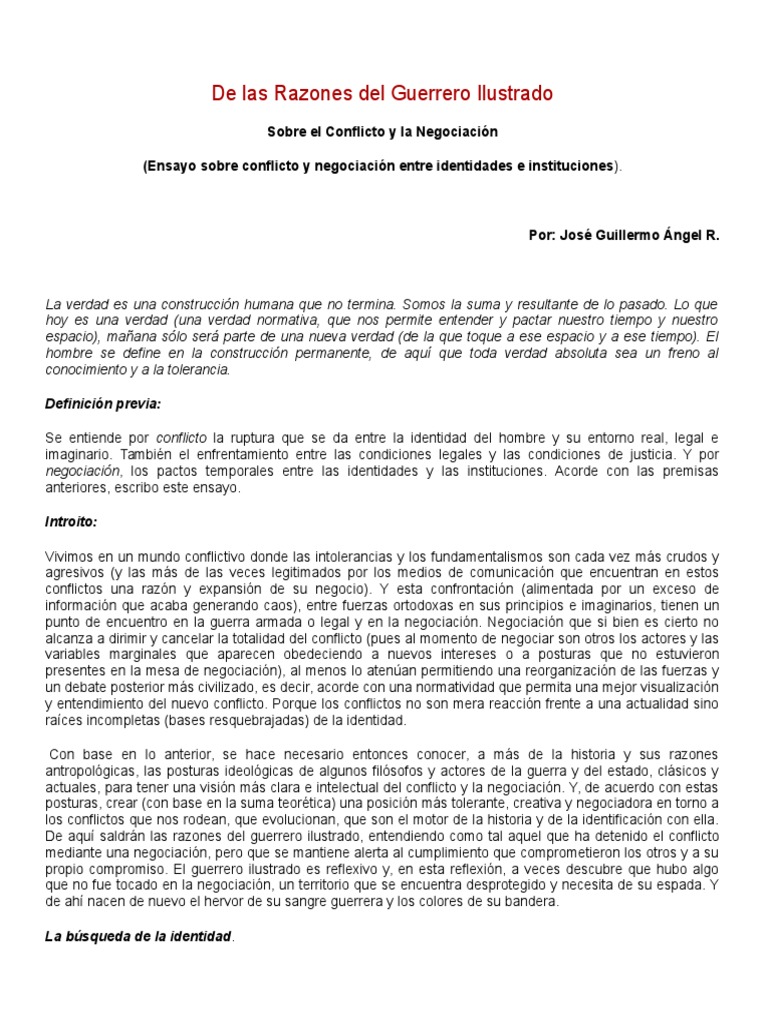 De las Razones del Guerrero Ilustrado

Sobre el Conflicto y la Negociación

(Ensayo sobre conflicto y negociación entre identidades e instituciones).

Por: José Guillermo Ángel R.

La verdad es una construcción humana que no termina. Somos la suma y resultante de lo pasado. Lo que hoy es una verdad (una verdad normativa, que nos permite entender y pactar nuestro tiempo y nuestro espacio), mañana sólo será parte de una nueva verdad (de la que toque a ese espacio y a ese tiempo). El hombre se define en la construcción permanente, de aquí que toda verdad absoluta sea un freno al conocimiento y a la tolerancia.

Definición previa:

Se entiende por conflicto la ruptura que se da entre la identidad del hombre y su entorno real, legal e imaginario. También el enfrentamiento entre las condiciones legales y las condiciones de justicia. Y por negociación, los pactos temporales entre las identidades y las instituciones. Acorde con las premisas anteriores, escribo este ensayo.

Introito:

Vivimos en un mundo conflictivo donde las intolerancias y los fundamentalismos son cada vez más crudos y agresivos (y las más de las veces legitimados por los medios de comunicación que encuentran en estos conflictos una razón y expansión de su negocio). Y esta confrontación (alimentada por un exceso de información que acaba generando caos), entre fuerzas ortodoxas en sus principios e imaginarios, tienen un punto de encuentro en la guerra armada o legal y en la negociación. Negociación que si bien es cierto no alcanza a dirimir y cancelar la totalidad del conflicto (pues al momento de negociar son otros los actores y las variables marginales que aparecen obedeciendo a nuevos intereses o a posturas que no estuvieron presentes en la mesa de negociación), al menos lo atenúan permitiendo una reorganización de las fuerzas y un debate posterior más civilizado, es decir, acorde con una normatividad que permita una mejor visualización y entendimiento del nuevo conflicto. Porque los conflictos no son mera reacción frente a una actualidad sino raíces incompletas (bases resquebrajadas) de la identidad.

Con base en lo anterior, se hace necesario entonces conocer, a más de la historia y sus razones antropológicas, las posturas ideológicas de algunos filósofos y actores de la guerra y del estado, clásicos y actuales, para tener una visión más clara e intelectual del conflicto y la negociación. Y, de acuerdo con estas posturas, crear (con base en la suma teorética) una posición más tolerante, creativa y negociadora en torno a los conflictos que nos rodean, que evolucionan, que son el motor de la historia y de la identificación con ella. De aquí saldrán las razones del guerrero ilustrado, entendiendo como tal aquel que ha detenido el conflicto mediante una negociación, pero que se mantiene alerta al cumplimiento que comprometieron los otros y a su propio compromiso. El guerrero ilustrado es reflexivo y, en esta reflexión, a veces descubre que hubo algo que no fue tocado en la negociación, un territorio que se encuentra desprotegido y necesita de su espada. Y de ahí nacen de nuevo el hervor de su sangre guerrera y los colores de su bandera.

La búsqueda de la identidad.